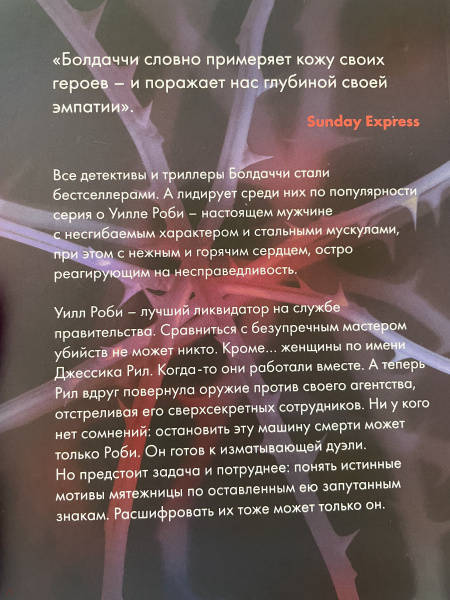 «Болдаччи словно примеряет кожу своих героев – и поражает нас глубиной своей эмпатии».

Sunday Express

Все детективы и триллеры Болдаччи стали бестселлерами. А лидирует среди них по популярности серия о Уилле Роби – настоящем мужчине с несгибаемым характером и стальными мускулами, при этом с нежным и горячим сердцем, остро реагирующим на несправедливость.

Уилл Роби – лучший ликвидатор на службе правительства. Сравниться с безупречным мастером убийств не может никто. Кроме... женщины по имени Джессика Рил. Когда-то они работали вместе. А теперь Рил вдруг повернула оружие против своего агентства, отстреливая его сверхсекретных сотрудников. Ни у кого нет сомнений: остановить эту машину смерти может только Роби. Он готов к изматывающей дуэли. Но предстоит задача и потруднее: понять истинные мотивы мятежницы по оставленным ею запутанным знакам. Расшифровать их тоже может только он.